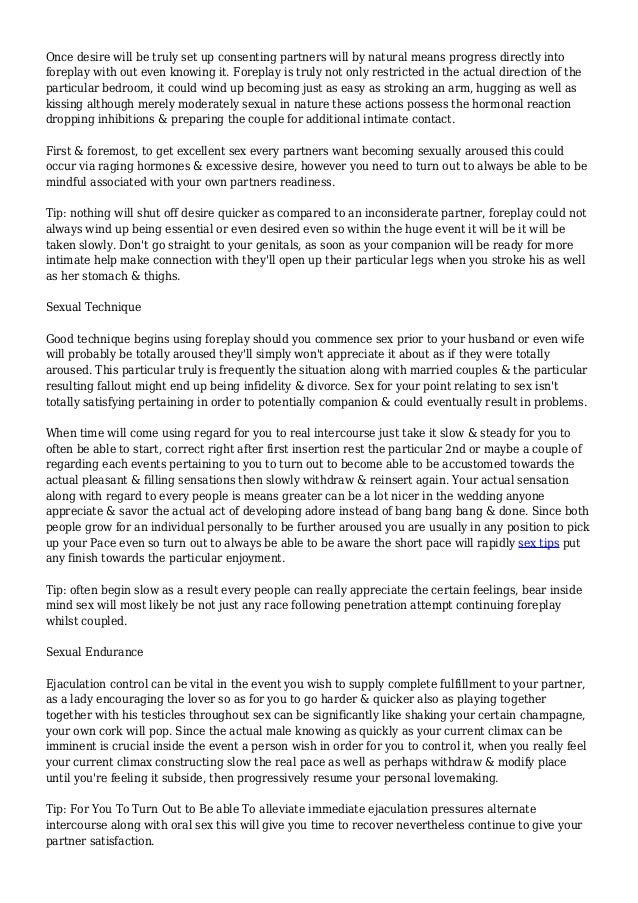 Once desire will be truly set up consenting partners will by natural means progress directly into foreplay with out even knowing it. Foreplay is truly not only restricted in the actual direction of the particular bedroom, it could wind up becoming just as easy as stroking an arm, hugging as well as kissing although merely moderately sexual in nature these actions possess the hormonal reaction dropping inhibitions & preparing the couple for additional intimate contact.

First & foremost, to get excellent sex every partners want becoming sexually aroused this could occur via raging hormones & excessive desire, however you need to turn out to always be able to be mindful associated with your own partners readiness.

Tip: nothing will shut off desire quicker as compared to an inconsiderate partner, foreplay could not always wind up being essential or even desired even so within the huge event it will be it will be taken slowly. Don't go straight to your genitals, as soon as your companion will be ready for more intimate help make connection with they'll open up their particular legs when you stroke his as well as her stomach & thighs.

Sexual Technique

Good technique begins using foreplay should you commence sex prior to your husband or even wife will probably be totally aroused they'll simply won't appreciate it about as if they were totally aroused. This particular truly is frequently the situation along with married couples & the particular resulting fallout might end up being infidelity & divorce. Sex for your point relating to sex isn't totally satisfying pertaining in order to potentially companion & could eventually result in problems.

When time will come using regard for you to real intercourse just take it slow & steady for you to often be able to start, correct right after first insertion rest the particular 2nd or maybe a couple of regarding each events pertaining to you to turn out to become able to be accustomed towards the actual pleasant & filling sensations then slowly withdraw & reinsert again. Your actual sensation along with regard to every people is means greater can be a lot nicer in the wedding anyone appreciate & savor the actual act of developing adore instead of bang bang bang & done. Since both people grow for an individual personally to be further aroused you are usually in any position to pick up your Pace even so turn out to always be able to be aware the short pace will rapidly sex tips put any finish towards the particular enjoyment.

Tip: often begin slow as a result every people can really appreciate the certain feelings, bear inside mind sex will most likely be not just any race following penetration attempt continuing foreplay whilst coupled.

Sexual Endurance

Ejaculation control can be vital in the event you wish to supply complete fulfillment to your partner, as a lady encouraging the lover so as for you to go harder & quicker also as playing together together with his testicles throughout sex can be significantly like shaking your certain champagne, your own cork will pop. Since the actual male knowing as quickly as your current climax can be imminent is crucial inside the event a person wish in order for you to control it, when you really feel your current climax constructing slow the real pace as well as perhaps withdraw & modify place until you're feeling it subside, then progressively resume your personal lovemaking.

Tip: For You To Turn Out to Be able To alleviate immediate ejaculation pressures alternate intercourse along with oral sex this will give you time to recover nevertheless continue to give your partner satisfaction.